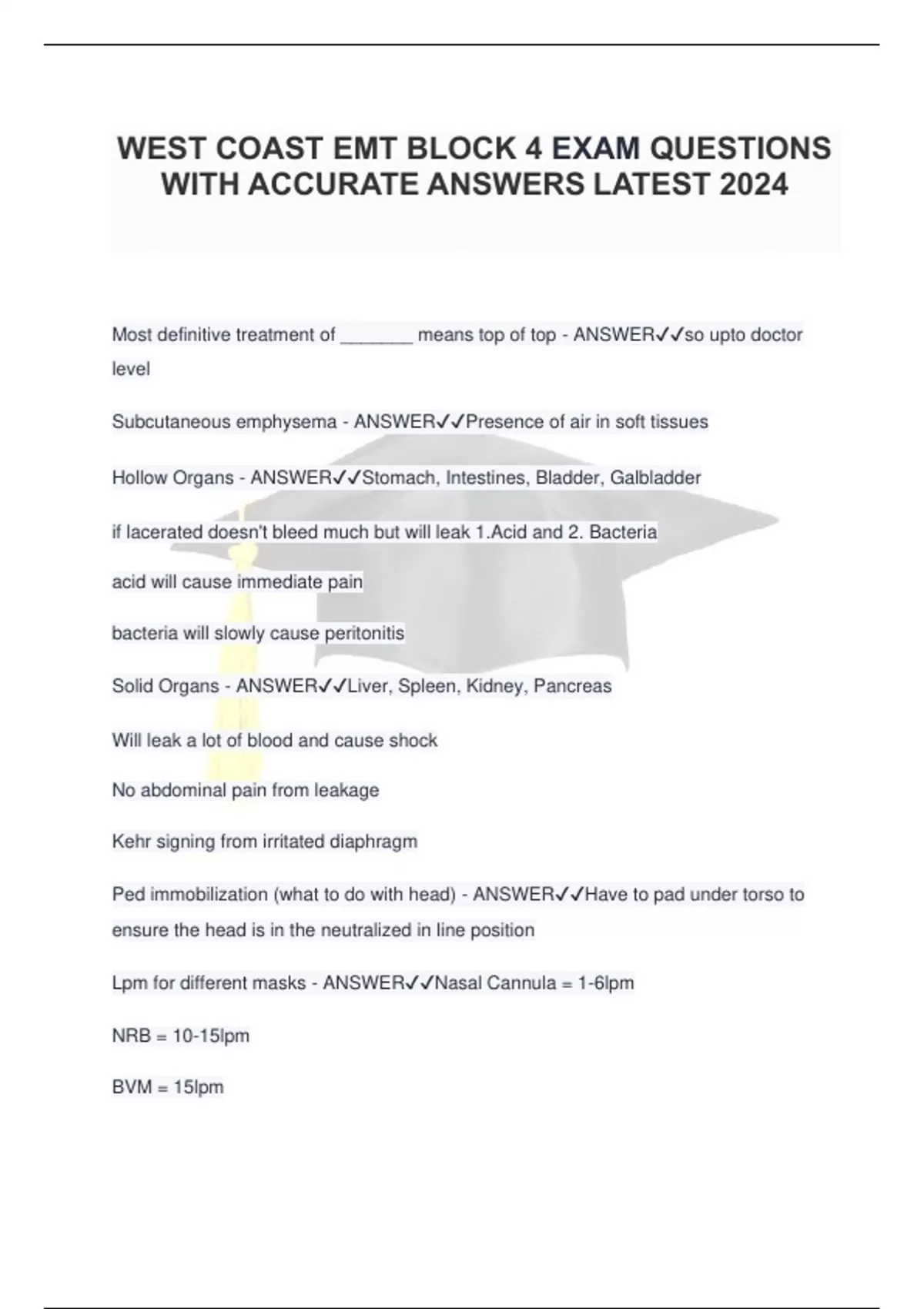 WEST COAST EMT BLOCK 4 EXAM QUESTIONS WITH ACCURATE ANSWERS LATEST 2024

Most definitive treatment of _______ means top of top - ANSWER✓✓so upto doctor level

Subcutaneous emphysema - ANSWER✓✓Presence of air in soft tissues

Hollow Organs - ANSWER✓✓Stomach, Intestines, Bladder, Galbladder

if lacerated doesn't bleed much but will leak 1.Acid and 2. Bacteria

acid will cause immediate pain

bacteria will slowly cause peritonitis

Solid Organs - ANSWER✓✓Liver, Spleen, Kidney, Pancreas

Will leak a lot of blood and cause shock

No abdominal pain from leakage

Kehr signing from irritated diaphragm

Ped immobilization (what to do with head) - ANSWER✓✓Have to pad under torso to ensure the head is in the neutralized in line position

Lpm for different masks - ANSWER✓✓Nasal Cannula = 1-6lpm

NRB = 10-15lpm

BVM = 15lpm